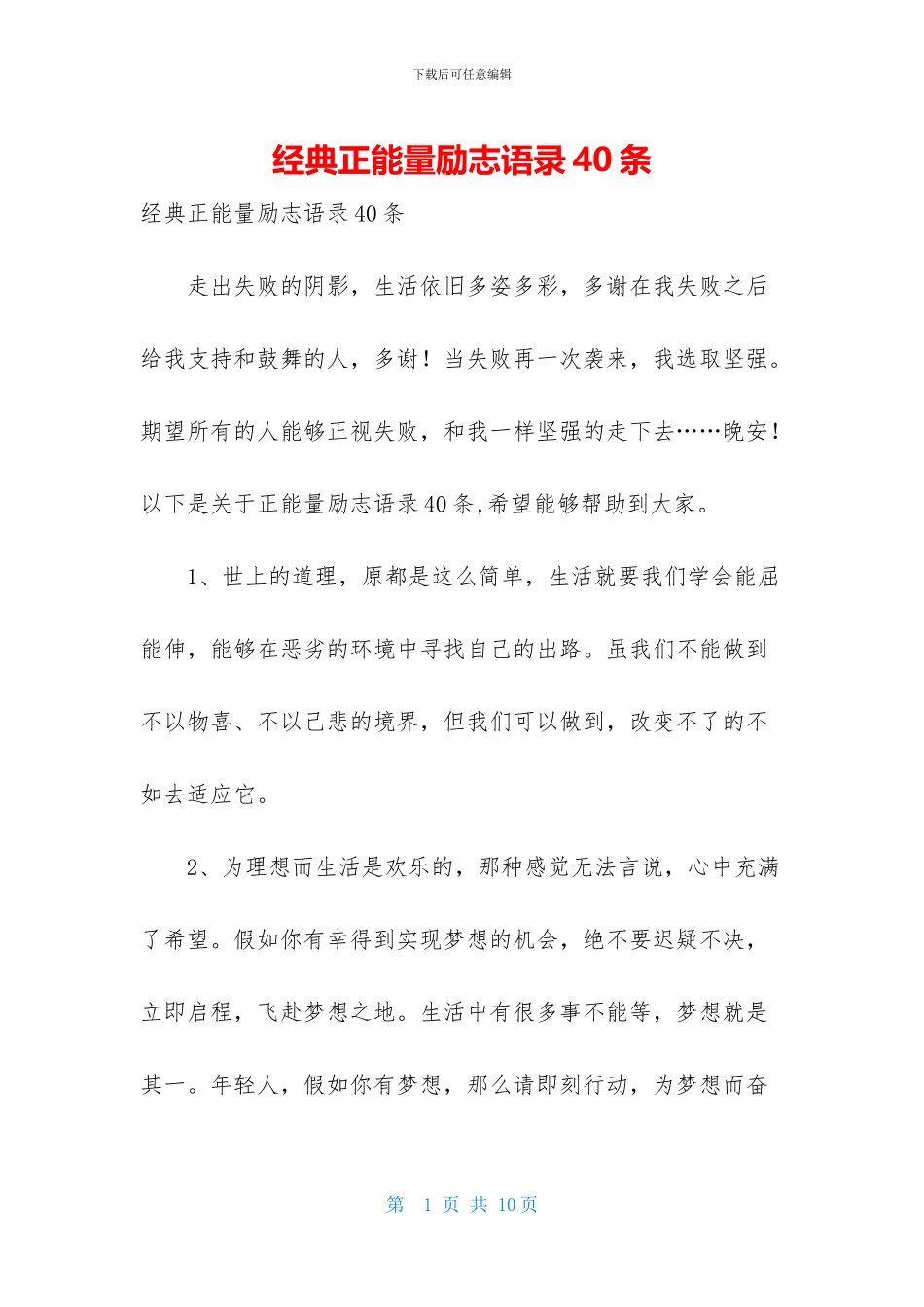 下载后可任意编辑

经典正能量励志语录40条

经典正能量励志语录40条

走出失败的阴影，生活依旧多姿多彩，多谢在我失败之后给我支持和鼓舞的人，多谢！当失败再一次袭来，我选取坚强。期望所有的人能够正视失败，和我一样坚强的走下去……晚安！以下是关于正能量励志语录40条,希望能够帮助到大家。

1、世上的道理，原都是这么简单，生活就要我们学会能屈能伸，能够在恶劣的环境中寻找自己的出路。虽我们不能做到不以物喜、不以己悲的境界，但我们可以做到，改变不了的不如去适应它。

2、为理想而生活是欢乐的，那种感觉无法言说，心中充满了希望。假如你有幸得到实现梦想的机会，绝不要迟疑不决，立即启程，飞赴梦想之地。生活中有很多事不能等，梦想就是其一。年轻人，假如你有梦想，那么请即刻行动，为梦想而奋

第 1 页 共 10页